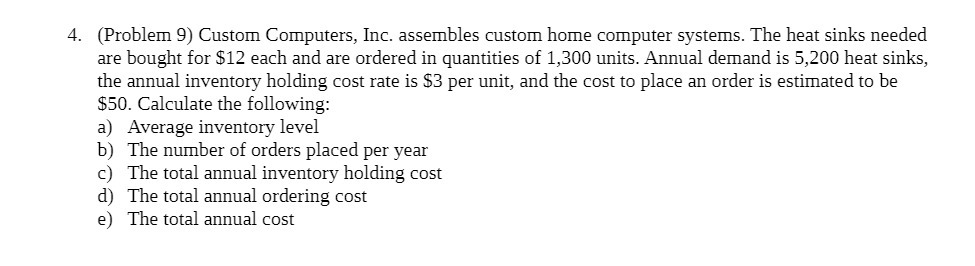 4. (Problem 9) Custom Computers, Inc. assembles custom home computer systems. The heat sinks needed are bought for \$12 each and are ordered in quantities of 1,300 units. Annual demand is 5,200 heat sinks, the annual inventory holding cost rate is \$3 per unit, and the cost to place an order is estimated to be \$50. Calculate the following:
a) Average inventory level
b) The number of orders placed per year
c) The total annual inventory holding cost
d) The total annual ordering cost
e) The total annual cost